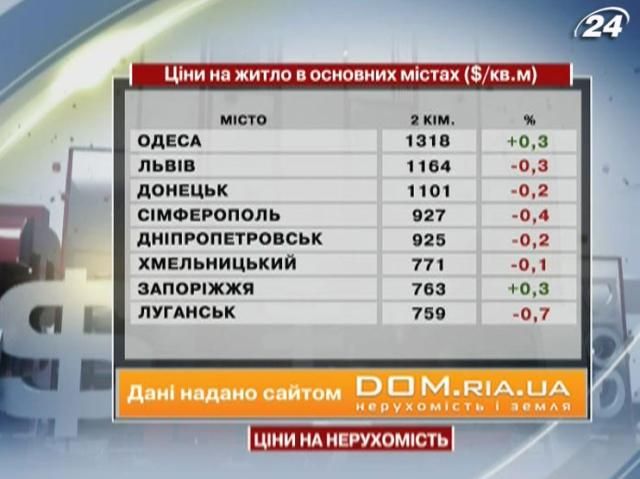 24

Ціни на житло в основних містах ($/кв.м)

| МІСТО | 2 КІМ. | % |
|---|---|---|
| ОДЕСА | 1318 | +0,3 |
| ЛЬВІВ | 1164 | -0,3 |
| ДОНЕЦЬК | 1101 | -0,2 |
| СІМФЕРОПОЛЬ | 927 | -0,4 |
| ДНІПРОПЕТРОВСЬК | 925 | -0,2 |
| ХМЕЛЬНИЦЬКИЙ | 771 | -0,1 |
| ЗАПОРІЖЖЯ | 763 | +0,3 |
| ЛУГАНСЬК | 759 | -0,7 |

Дані надано сайтом DOM.RIA.UA нерухомість і земля

ЦІНИ НА НЕРУХОМІСТЬ